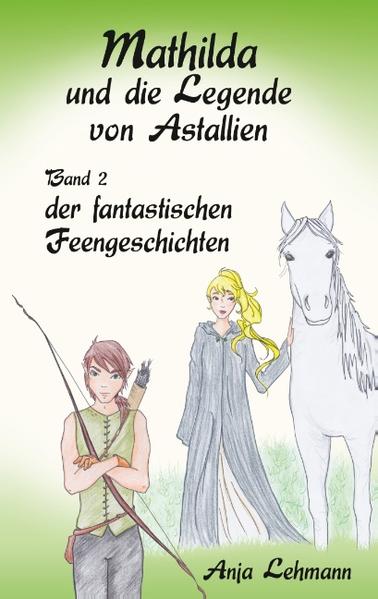 Mathilda
und die Legende
von Astallien

Band 2
der fantastischen
Feengeschichten

Anja Lehmann